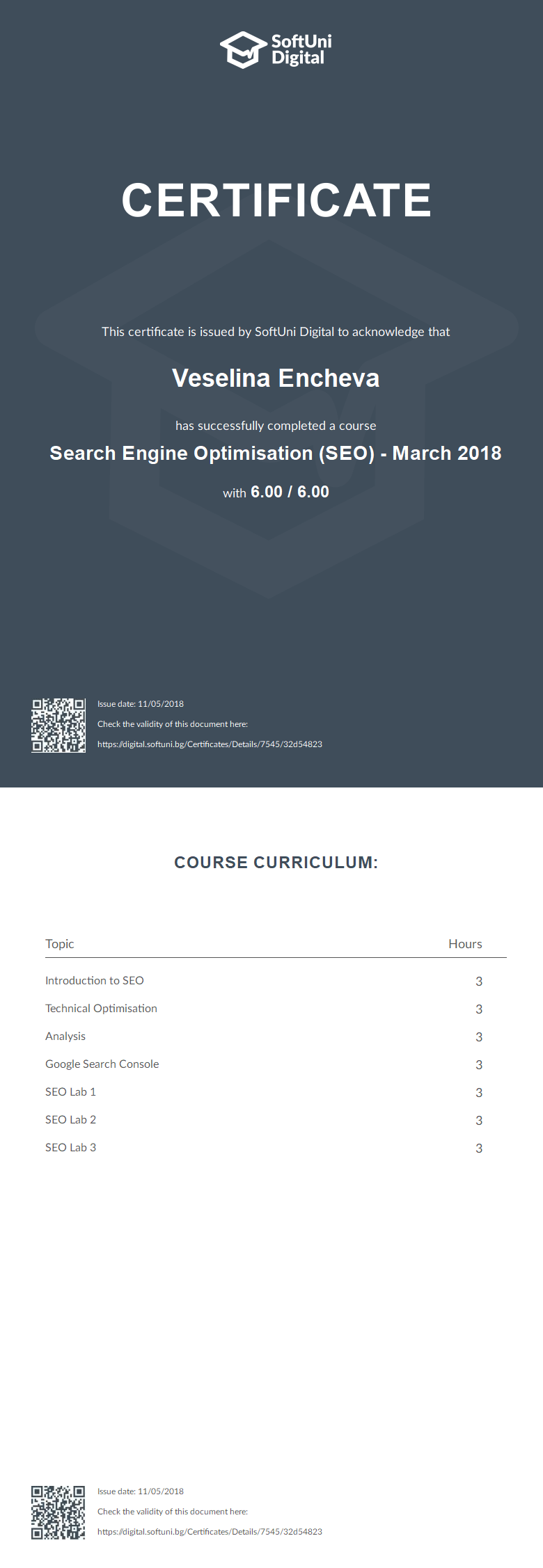 SoftUni Digital

CERTIFICATE

This certificate is issued by SoftUni Digital to acknowledge that

Veselina Encheva

has successfully completed a course

Search Engine Optimisation (SEO) - March 2018

with 6.00 / 6.00

Issue date: 11/05/2018

Check the validity of this document here:

https://digital.softuni.bg/Certificates/Details/7545/32d54823

COURSE CURRICULUM:

| Topic | Hours |
|---|---|
| Introduction to SEO | 3 |
| Technical Optimisation | 3 |
| Analysis | 3 |
| Google Search Console | 3 |
| SEO Lab 1 | 3 |
| SEO Lab 2 | 3 |
| SEO Lab 3 | 3 |

Issue date: 11/05/2018

Check the validity of this document here:

https://digital.softuni.bg/Certificates/Details/7545/32d54823